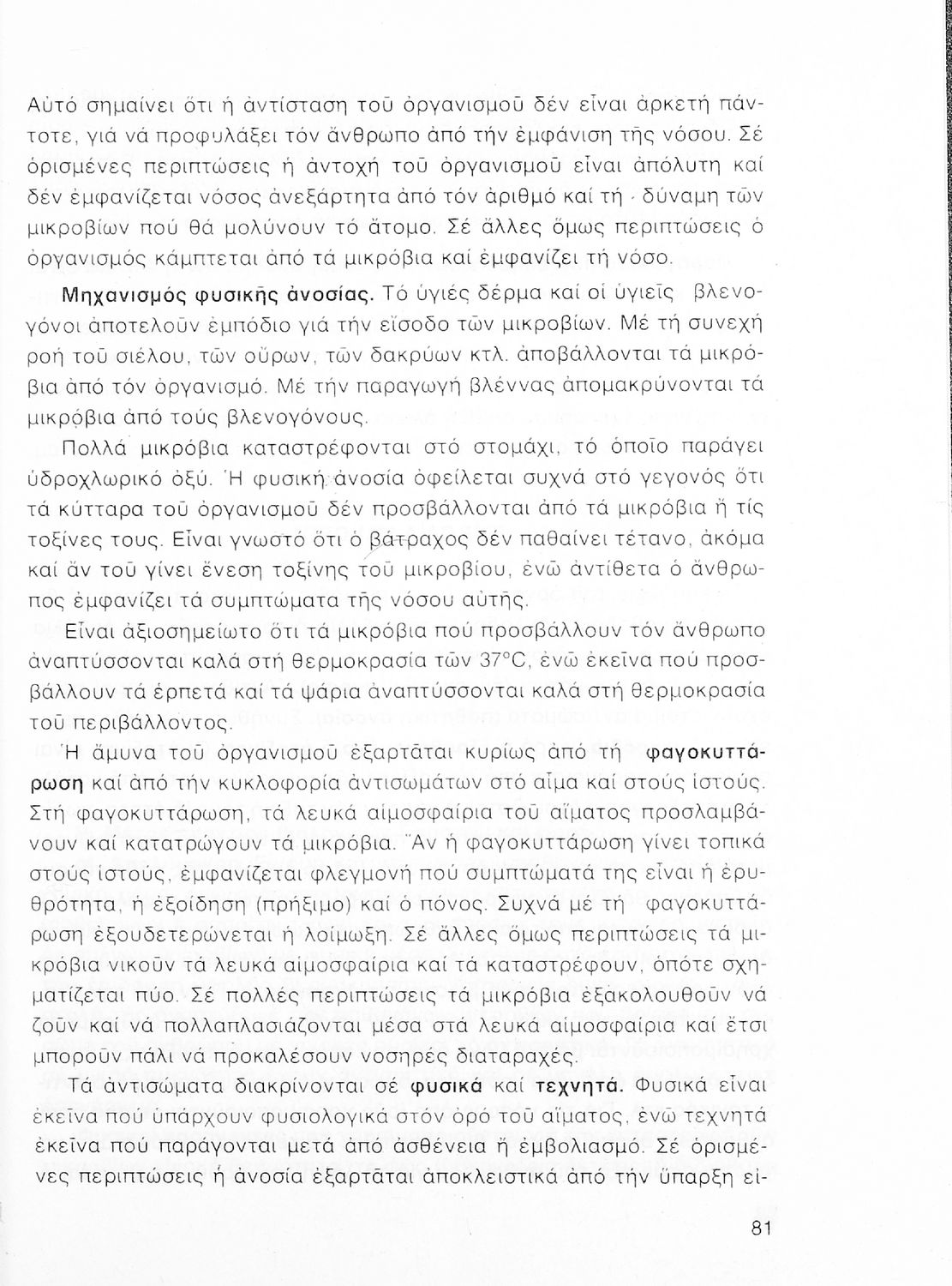 Αὐτό σημαίνει ὅτι ἡ ἀντίσταση τοῦ ὀργανισμοῦ δέν εἶναι ἀρκετή πάντοτε, γιά νά προφυλάξει τόν ἄνθρωπο ἀπό τήν ἐμφάνιση τῆς νόσου. Σέ ὁρισμένες περιπτώσεις ἡ ἀντοχή τοῦ ὀργανισμοῦ εἶναι ἀπόλυτη καί δέν ἐμφανίζεται νόσος ἀνεξάρτητα ἀπό τόν ἀριθμό καί τή δύναμη τῶν μικροβίων πού θά μολύνουν τό ἄτομο. Σέ ἄλλες ὅμως περιπτώσεις ὁ ὀργανισμός κάμπτεται ἀπό τά μικρόβια καί ἐμφανίζει τή νόσο.

Μηχανισμός φυσικῆς ἀνοσίας. Τό ὑγιές δέρμα καί οἱ ὑγιεῖς βλενογόνοι ἀποτελοῦν ἐμπόδιο γιά τήν εἴσοδο τῶν μικροβίων. Μέ τή συνεχή ροή τοῦ σιέλου, τῶν οὔρων, τῶν δακρύων κτλ. ἀποβάλλονται τά μικρόβια ἀπό τόν ὀργανισμό. Μέ τήν παραγωγή βλέννας ἀπομακρύνονται τά μικρόβια ἀπό τούς βλενογόνους.

Πολλά μικρόβια καταστρέφονται στό στομάχι, τό ὁποῖο παράγει ὑδροχλωρικό ὀξύ. Ἡ φυσική ἀνοσία ὀφείλεται συχνά στό γεγονός ὅτι τά κύτταρα τοῦ ὀργανισμοῦ δέν προσβάλλονται ἀπό τά μικρόβια ἤ τίς τοξίνες τους. Εἶναι γνωστό ὅτι ὁ βάτραχος δέν παθαίνει τέτανο, ἀκόμα καί ἄν τοῦ γίνει ἔνεση τοξίνης τοῦ μικροβίου, ἐνῶ ἀντίθετα ὁ ἄνθρωπος ἐμφανίζει τά συμπτώματα τῆς νόσου αὐτῆς.

Εἶναι ἀξιοσημείωτο ὅτι τά μικρόβια πού προσβάλλουν τόν ἄνθρωπο ἀναπτύσσονται καλά στή θερμοκρασία τῶν 37°C, ἐνῶ ἐκεῖνα πού προσβάλλουν τά ἑρπετά καί τά ψάρια ἀναπτύσσονται καλά στή θερμοκρασία τοῦ περιβάλλοντος.

Ἡ ἄμυνα τοῦ ὀργανισμοῦ ἐξαρτᾶται κυρίως ἀπό τή φαγοκυττάρωση καί ἀπό τήν κυκλοφορία ἀντισωμάτων στό αἷμα καί στούς ἱστούς. Στή φαγοκυττάρωση, τά λευκά αἱμοσφαίρια τοῦ αἵματος προσλαμβάνουν καί κατατρώγουν τά μικρόβια. Ἄν ἡ φαγοκυττάρωση γίνει τοπικά στούς ἱστούς, ἐμφανίζεται φλεγμονή πού συμπτώματά της εἶναι ἡ ἐρυθρότητα, ἡ ἐξοίδηση (πρήξιμο) καί ὁ πόνος. Συχνά μέ τή φαγοκυττάρωση ἐξουδετερώνεται ἡ λοίμωξη. Σέ ἄλλες ὅμως περιπτώσεις τά μικρόβια νικοῦν τά λευκά αἱμοσφαίρια καί τά καταστρέφουν, ὁπότε σχηματίζεται πύο. Σέ πολλές περιπτώσεις τά μικρόβια ἐξακολουθοῦν νά ζοῦν καί νά πολλαπλασιάζονται μέσα στά λευκά αἱμοσφαίρια καί ἔτσι μποροῦν πάλι νά προκαλέσουν νοσηρές διαταραχές.

Τά ἀντισώματα διακρίνονται σέ φυσικά καί τεχνητά. Φυσικά εἶναι ἐκεῖνα πού ὑπάρχουν φυσιολογικά στόν ὀρό τοῦ αἵματος, ἐνῶ τεχνητά ἐκεῖνα πού παράγονται μετά ἀπό ἀσθένεια ἤ ἐμβολιασμό. Σέ ὁρισμένες περιπτώσεις ἡ ἀνοσία ἐξαρτᾶται ἀποκλειστικά ἀπό τήν ὕπαρξη εἰ-

81